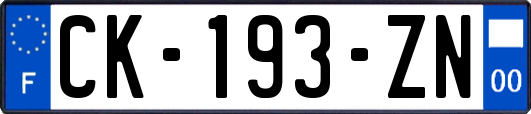 F
CK-193-ZN
00